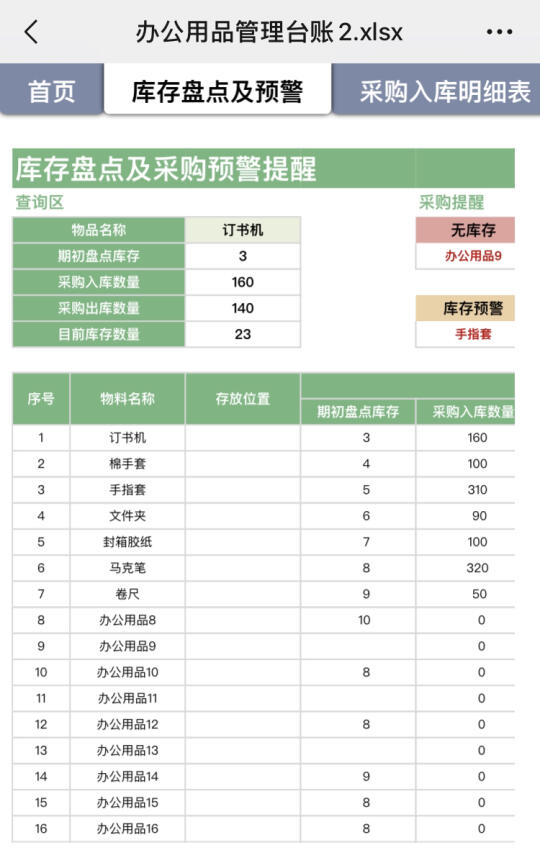 办公用品管理台账 2.xlsx

首页
库存盘点及预警
采购入库明细表

库存盘点及采购预警提醒

查询区

| 物品名称 | 订书机 |
|---|---|
| 期初盘点库存 | 3 |
| 采购入库数量 | 160 |
| 采购出库数量 | 140 |
| 目前库存数量 | 23 |

采购提醒

无库存
办公用品9

库存预警
手指套

| 序号 | 物料名称 | 存放位置 | 期初盘点库存 | 采购入库数量 |
|---|---|---|---|---|
| 1 | 订书机 | | 3 | 160 |
| 2 | 棉手套 | | 4 | 100 |
| 3 | 手指套 | | 5 | 310 |
| 4 | 文件夹 | | 6 | 90 |
| 5 | 封箱胶纸 | | 7 | 100 |
| 6 | 马克笔 | | 8 | 320 |
| 7 | 卷尺 | | 9 | 50 |
| 8 | 办公用品8 | | 10 | 0 |
| 9 | 办公用品9 | | | 0 |
| 10 | 办公用品10 | | 8 | 0 |
| 11 | 办公用品11 | | | 0 |
| 12 | 办公用品12 | | 8 | 0 |
| 13 | 办公用品13 | | | 0 |
| 14 | 办公用品14 | | 9 | 0 |
| 15 | 办公用品15 | | 8 | 0 |
| 16 | 办公用品16 | | 8 | 0 |